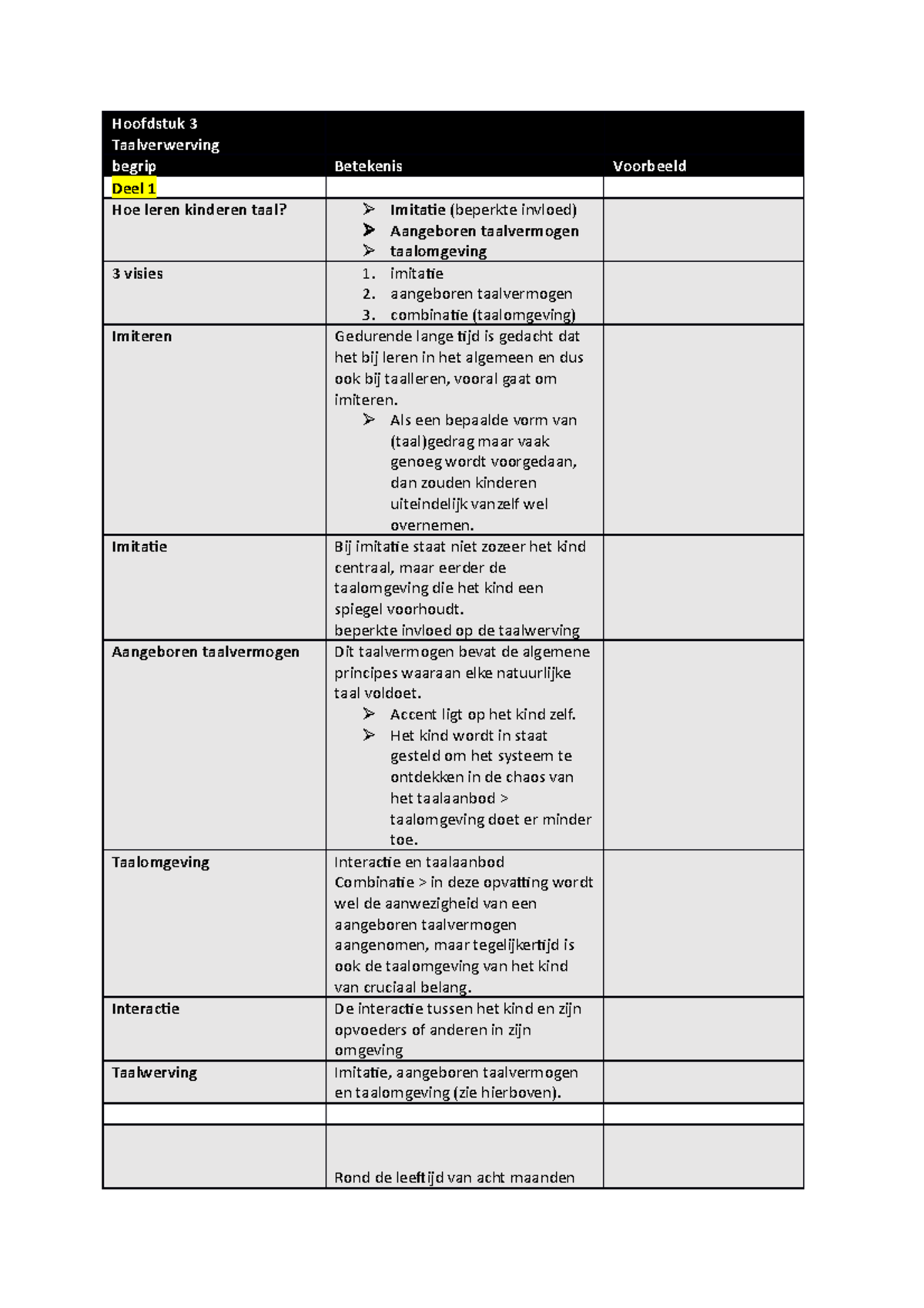 | Hoofdstuk 3 Taalverwerving begrip | Betekenis | Voorbeeld |
|---|---|---|
| Deel 1 | | |
| Hoe leren kinderen taal? | ➢ Imitatie (beperkte invloed) ➢ Aangeboren taalvermogen ➢ taalomgeving | |
| 3 visies | 1. imitatie 2. aangeboren taalvermogen 3. combinatie (taalomgeving) | |
| Imiteren | Gedurende lange tijd is gedacht dat het bij leren in het algemeen en dus ook bij taalleren, vooral gaat om imiteren. ➢ Als een bepaalde vorm van (taal)gedrag maar vaak genoeg wordt voorgedaan, dan zouden kinderen uiteindelijk vanzelf wel overnemen. | |
| Imitatie | Bij imitatie staat niet zozeer het kind centraal, maar eerder de taalomgeving die het kind een spiegel voorhoudt. beperkte invloed op de taalwerving | |
| Aangeboren taalvermogen | Dit taalvermogen bevat de algemene principes waaraan elke natuurlijke taal voldoet. ➢ Accent ligt op het kind zelf. ➢ Het kind wordt in staat gesteld om het systeem te ontdekken in de chaos van het taalaanbod > taalomgeving doet er minder toe. | |
| Taalomgeving | Interactie en taalaanbod Combinatie > in deze opvatting wordt wel de aanwezigheid van een aangeboren taalvermogen aangenomen, maar tegelijkertijd is ook de taalomgeving van het kind van cruciaal belang. | |
| Interactie | De interactie tussen het kind en zijn opvoeders of anderen in zijn omgeving | |
| Taalwerving | Imitatie, aangeboren taalvermogen en taalomgeving (zie hierboven). | |
| | | |
| | Rond de leeftijd van acht maanden | |